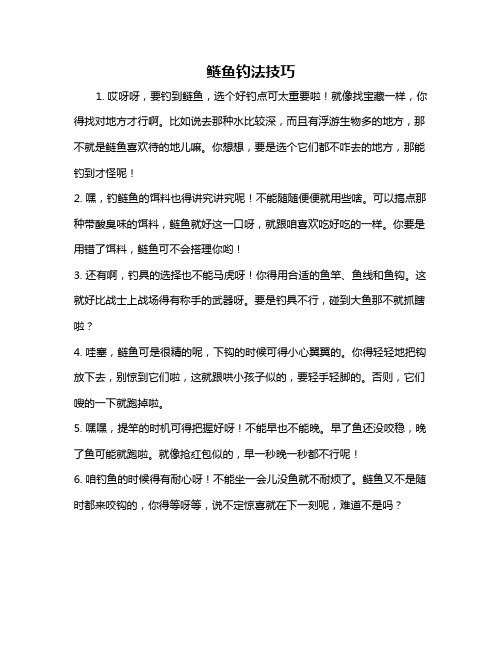 鲢鱼钓法技巧

1. 哎呀呀，要钓到鲢鱼，选个好钓点可太重要啦！就像找宝藏一样，你得找对地方才行啊。比如说去那种水比较深，而且有浮游生物多的地方，那不就是鲢鱼喜欢待的地儿嘛。你想想，要是选个它们都不咋去的地方，那能钓到才怪呢！

2. 嘿，钓鲢鱼的饵料也得讲究讲究呢！不能随随便便就用些啥。可以搞点那种带酸臭味的饵料，鲢鱼就好这一口呀，就跟咱喜欢吃好吃的一样。你要是用错了饵料，鲢鱼可不会搭理你哟！

3. 还有啊，钓具的选择也不能马虎呀！你得用合适的鱼竿、鱼线和鱼钩。这就好比战士上战场得有称手的武器呀。要是钓具不行，碰到大鱼那不就抓瞎啦？

4. 哇塞，鲢鱼可是很精的呢，下钩的时候可得小心翼翼的。你得轻轻地把钩放下去，别惊到它们啦，这就跟哄小孩子似的，要轻手轻脚的。否则，它们嗖的一下就跑掉啦。

5. 嘿嘿，提竿的时机可得把握好呀！不能早也不能晚。早了鱼还没咬稳，晚了鱼可能就跑啦。就像抢红包似的，早一秒晚一秒都不行呢！

6. 咱钓鱼的时候得有耐心呀！不能坐一会儿没鱼就不耐烦了。鲢鱼又不是随时都来咬钩的，你得等呀等，说不定惊喜就在下一刻呢，难道不是吗？